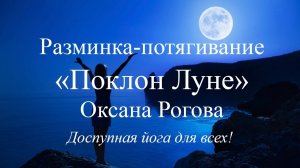 Разминка-потягивание

«Поклон Луне»

Оксана Рогова

Доступная йога для всех!